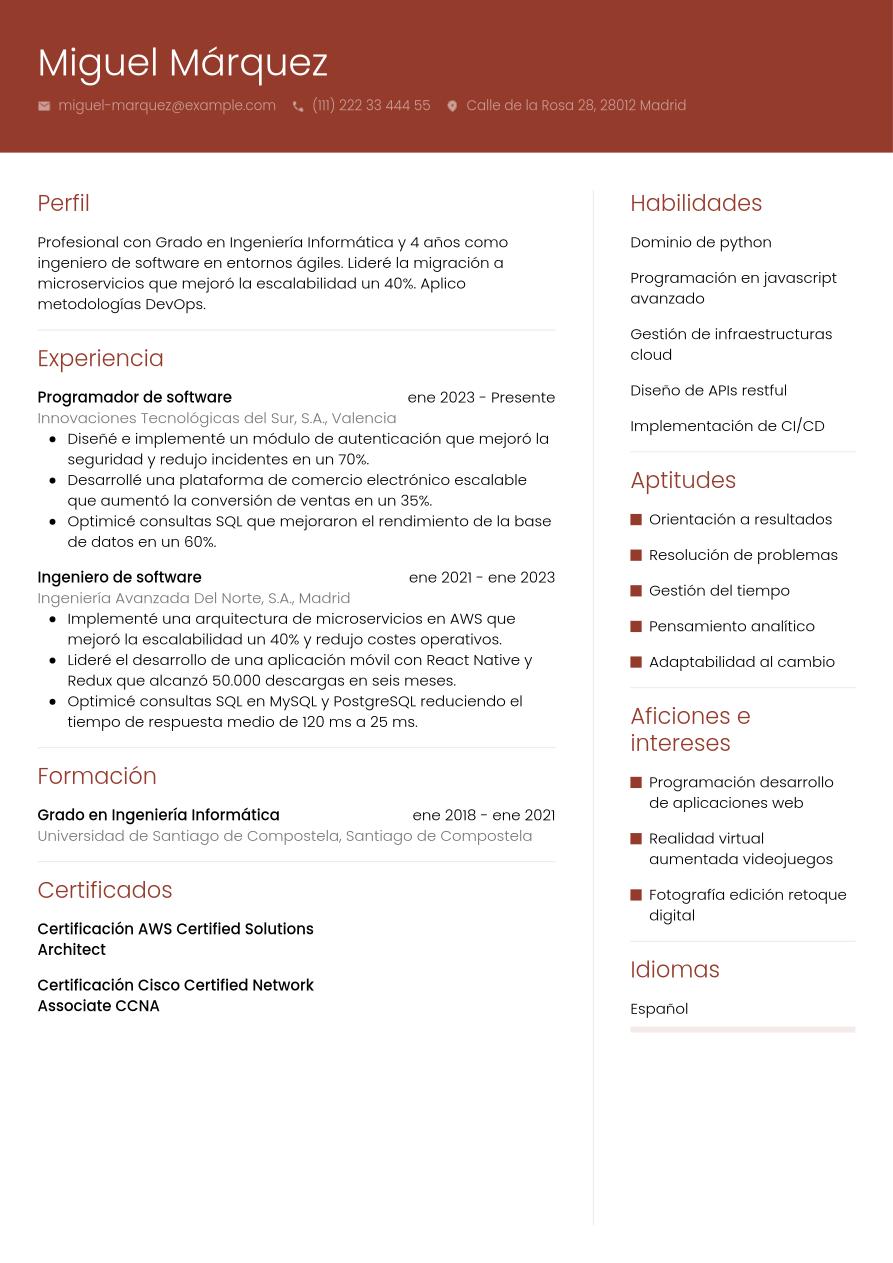 Miguel Márquez

miguel-marquez@example.com (111) 222 33 444 55 Calle de la Rosa 28, 28012 Madrid

Perfil

Profesional con Grado en Ingeniería Informática y 4 años como ingeniero de software en entornos ágiles. Lideré la migración a microservicios que mejoró la escalabilidad un 40%. Aplico metodologías DevOps.

Experiencia

Programador de software ene 2023 - Presente
Innovaciones Tecnológicas del Sur, S.A., Valencia
- Diseñé e implementé un módulo de autenticación que mejoró la seguridad y redujo incidentes en un 70%.
- Desarrollé una plataforma de comercio electrónico escalable que aumentó la conversión de ventas en un 35%.
- Optimicé consultas SQL que mejoraron el rendimiento de la base de datos en un 60%.

Ingeniero de software ene 2021 - ene 2023
Ingeniería Avanzada Del Norte, S.A., Madrid
- Implementé una arquitectura de microservicios en AWS que mejoró la escalabilidad un 40% y redujo costes operativos.
- Lideré el desarrollo de una aplicación móvil con React Native y Redux que alcanzó 50.000 descargas en seis meses.
- Optimicé consultas SQL en MySQL y PostgreSQL reduciendo el tiempo de respuesta medio de 120 ms a 25 ms.

Formación

Grado en Ingeniería Informática ene 2018 - ene 2021
Universidad de Santiago de Compostela, Santiago de Compostela

Certificados

Certificación AWS Certified Solutions Architect

Certificación Cisco Certified Network Associate CCNA

Habilidades

Dominio de python

Programación en javascript avanzado

Gestión de infraestructuras cloud

Diseño de APIs restful

Implementación de CI/CD

Aptitudes

Orientación a resultados
Resolución de problemas
Gestión del tiempo
Pensamiento analítico
Adaptabilidad al cambio

Aficiones e intereses

Programación desarrollo de aplicaciones web
Realidad virtual aumentada videojuegos
Fotografía edición retoque digital

Idiomas

Español